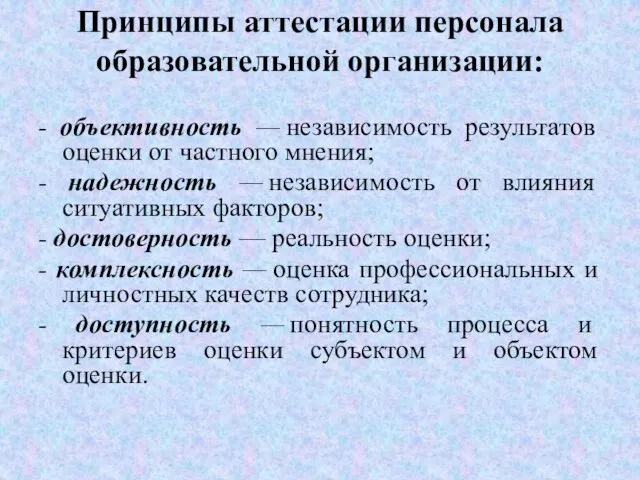 Принципы аттестации персонала образовательной организации:

- объективность — независимость результатов оценки от частного мнения;

- надежность — независимость от влияния ситуативных факторов;

- достоверность — реальность оценки;

- комплексность — оценка профессиональных и личностных качеств сотрудника;

- доступность — понятность процесса и критериев оценки субъектом и объектом оценки.